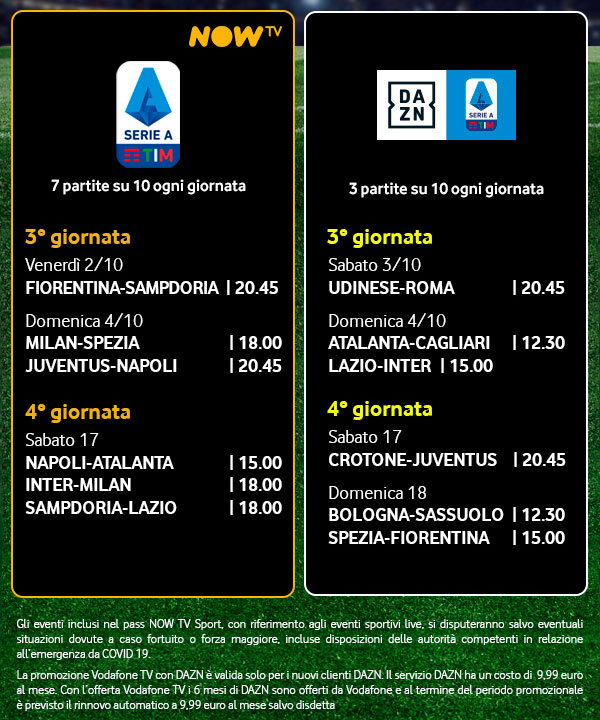 NOW TV

SERIE A TIM

7 partite su 10 ogni giornata

3° giornata
Venerdì 2/10
FIORENTINA-SAMPDORIA | 20.45

Domenica 4/10
MILAN-SPEZIA | 18.00
JUVENTUS-NAPOLI | 20.45

4° giornata
Sabato 17
NAPOLI-ATALANTA | 15.00
INTER-MILAN | 18.00
SAMPDORIA-LAZIO | 18.00

DAZN

SERIE A TIM

3 partite su 10 ogni giornata

3° giornata
Sabato 3/10
UDINESE-ROMA | 20.45

Domenica 4/10
ATALANTA-CAGLIARI | 12.30
LAZIO-INTER | 15.00

4° giornata
Sabato 17
CROTONE-JUVENTUS | 20.45

Domenica 18
BOLOGNA-SASSUOLO | 12.30
SPEZIA-FIORENTINA | 15.00

Gli eventi inclusi nel pass NOW TV Sport, con riferimento agli eventi sportivi live, si disputeranno salvo eventuali situazioni dovute a caso fortuito o forza maggiore, incluse disposizioni delle autorità competenti in relazione all'emergenza da COVID 19.

La promozione Vodafone TV con DAZN è valida solo per i nuovi clienti DAZN. Il servizio DAZN ha un costo di 9,99 euro al mese. Con l'offerta Vodafone TV i 6 mesi di DAZN sono offerti da Vodafone e al termine del periodo promozionale è previsto il rinnovo automatico a 9,99 euro al mese salvo disdetta